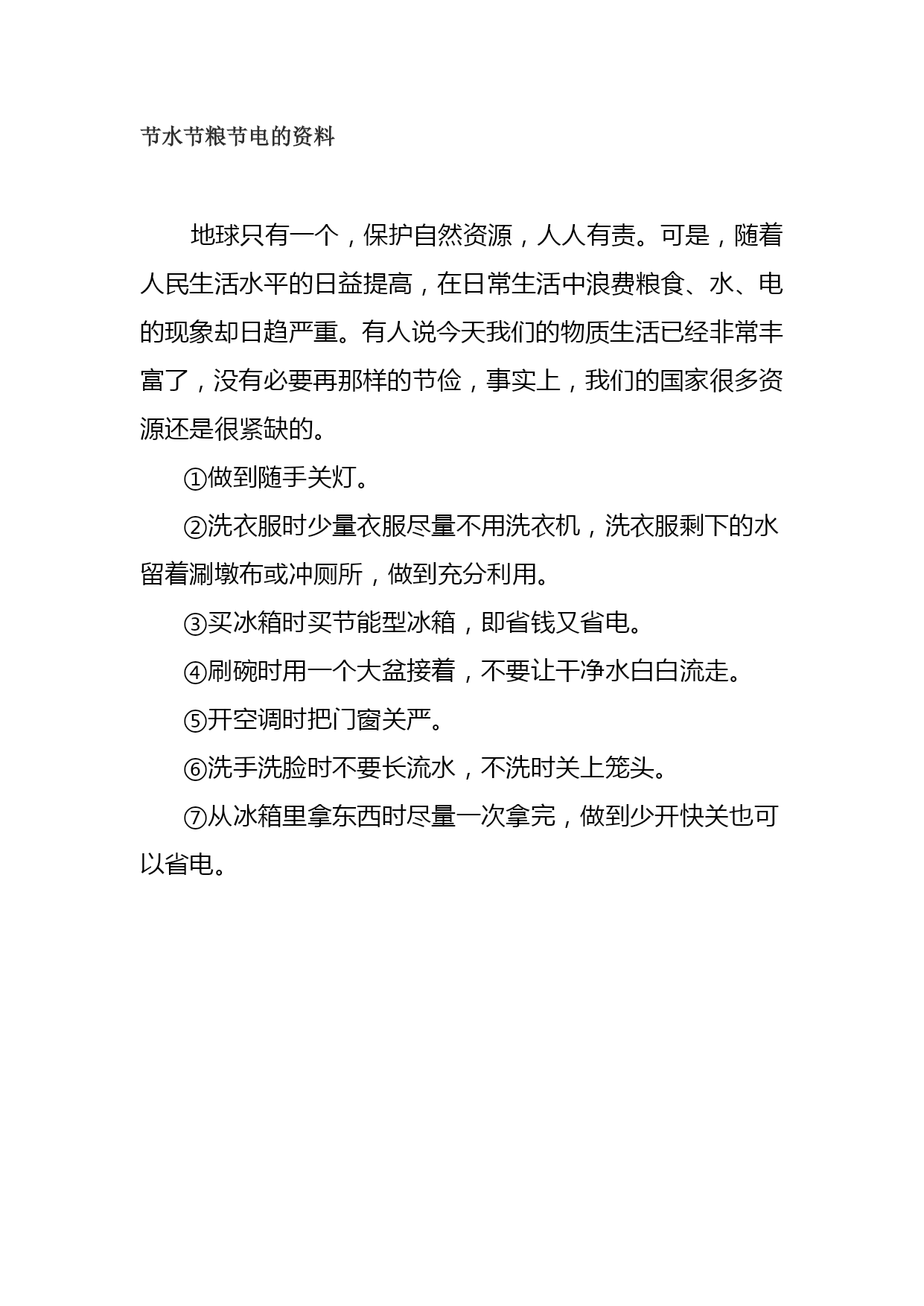 节水节粮节电的资料

地球只有一个，保护自然资源，人人有责。可是，随着人民生活水平的日益提高，在日常生活中浪费粮食、水、电的现象却日趋严重。有人说今天我们的物质生活已经非常丰富了，没有必要再那样的节俭，事实上，我们的国家很多资源还是很紧缺的。

①做到随手关灯。

②洗衣服时少量衣服尽量不用洗衣机，洗衣服剩下的水留着涮墩布或冲厕所，做到充分利用。

③买冰箱时买节能型冰箱，即省钱又省电。

④刷碗时用一个大盆接着，不要让干净水白白流走。

⑤开空调时把门窗关严。

⑥洗手洗脸时不要长流水，不洗时关上笼头。

⑦从冰箱里拿东西时尽量一次拿完，做到少开快关也可以省电。